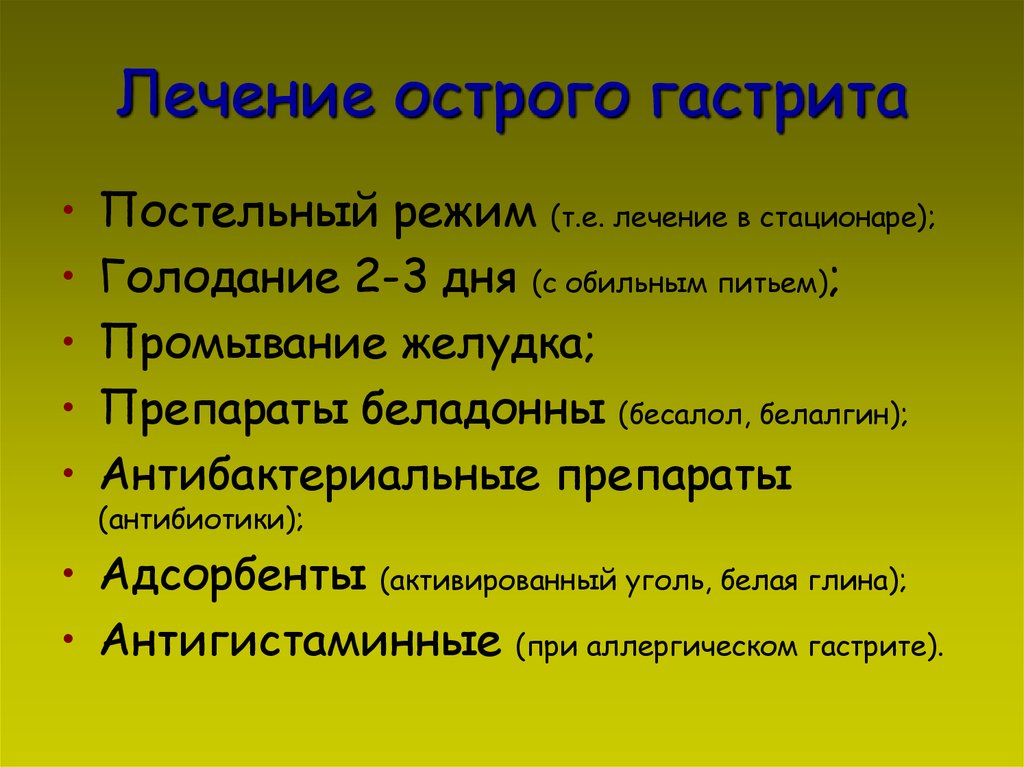 Лечение острого гастрита

• Постельный режим (т.е. лечение в стационаре);
• Голодание 2-3 дня (с обильным питьем);
• Промывание желудка;
• Препараты беладонны (бесалол, белалгин);
• Антибактериальные препараты (антибиотики);
• Адсорбенты (активированный уголь, белая глина);
• Антигистаминные (при аллергическом гастрите).